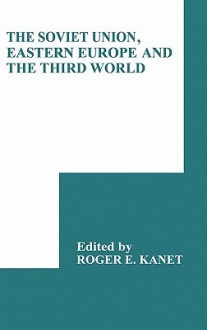 THE SOVIET UNION, EASTERN EUROPE AND THE THIRD WORLD

Edited by
ROGER E. KANET